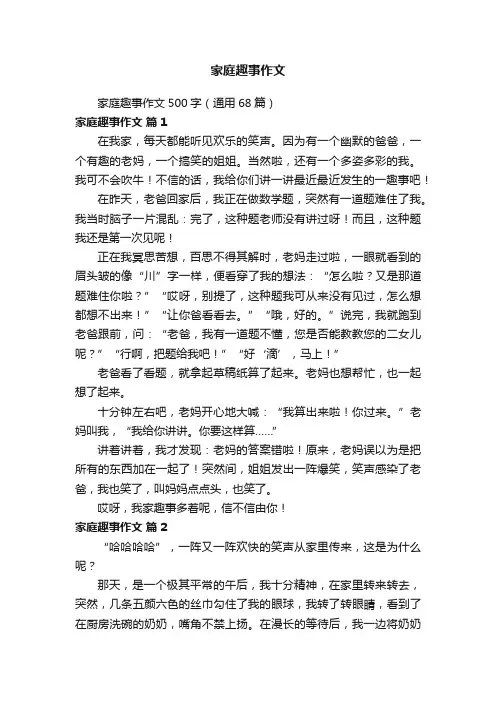 家庭趣事作文

家庭趣事作文500字（通用68篇）

家庭趣事作文 篇1

在我家，每天都能听见欢乐的笑声。因为有一个幽默的爸爸，一个有趣的老妈，一个搞笑的姐姐。当然啦，还有一个多姿多彩的我。我可不会吹牛！不信的话，我给你们讲一讲最近最近发生的一趣事吧！

在昨天，老爸回家后，我正在做数学题，突然有一道题难住了我。我当时脑子一片混乱：完了，这种题老师没有讲过呀！而且，这种题我还是第一次见呢！

正在我冥思苦想，百思不得其解时，老妈走过啦，一眼就看到的眉头皱的像“川”字一样，便看穿了我的想法：“怎么啦？又是那道题难住你啦？”“哎呀，别提了，这种题我可从来没有见过，怎么想都想不出来！”“让你爸看看去。”“哦，好的。”说完，我就跑到老爸跟前，问：“老爸，我有一道题不懂，您是否能教教您的二女儿呢？”“行啊，把题给我吧！”“好‘滴’，马上！”

老爸看了看题，就拿起草稿纸算了起来。老妈也想帮忙，也一起想了起来。

十分钟左右吧，老妈开心地大喊：“我算出来啦！你过来。”老妈叫我，“我给你讲讲。你要这样算……”

讲着讲着，我才发现：老妈的答案错啦！原来，老妈误以为是把所有的东西加在一起了！突然间，姐姐发出一阵爆笑，笑声感染了老爸，我也笑了，叫妈妈点点头，也笑了。

哎呀，我家趣事多着呢，信不信由你！

家庭趣事作文 篇2

“哈哈哈哈”，一阵又一阵欢快的笑声从家里传来，这是为什么呢？

那天，是一个极其平常的午后，我十分精神，在家里转来转去，突然，几条五颜六色的丝巾勾住了我的眼球，我转了转眼睛，看到了在厨房洗碗的奶奶，嘴角不禁上扬。在漫长的等待后，我一边将奶奶